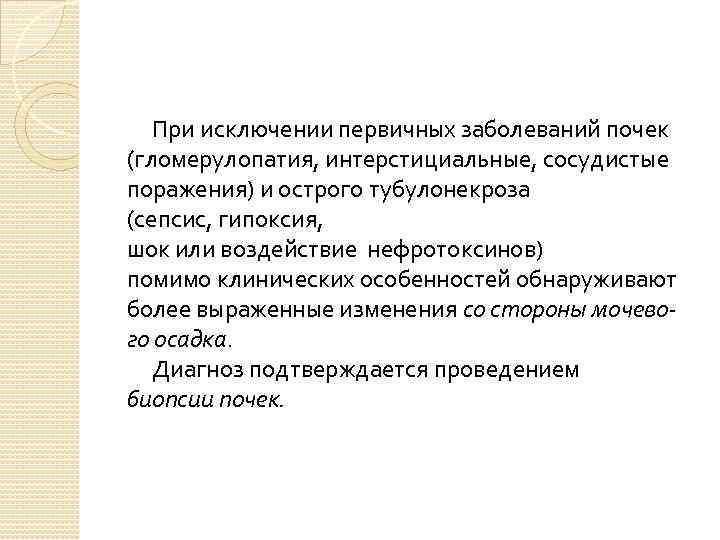 При исключении первичных заболеваний почек (гломерулопатия, интерстициальные, сосудистые поражения) и острого тубулонекроза (сепсис, гипоксия, шок или воздействие нефротоксинов) помимо клинических особенностей обнаруживают более выраженные изменения со стороны мочевого осадка.

Диагноз подтверждается проведением биопсии почек.